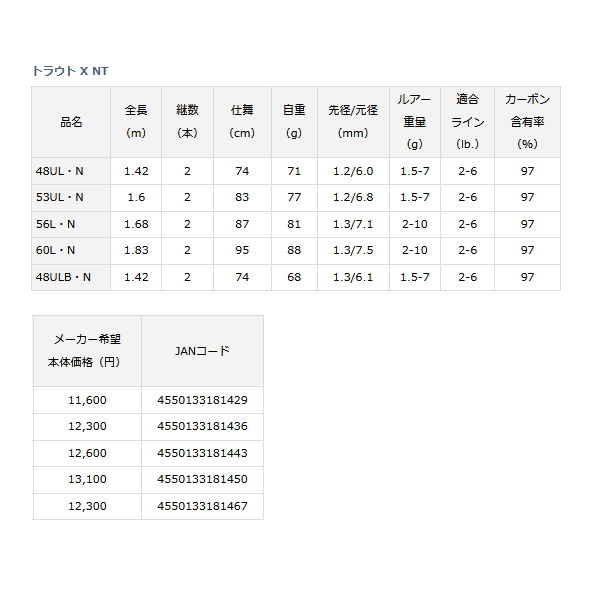 トラウト X NT

| 品名 | 全長（m） | 継数（本） | 仕舞（cm） | 自重（g） | 先径/元径（mm） | ルアー重量（g） | 適合ライン（lb.） | カーボン含有率（%） |
|---|---|---|---|---|---|---|---|---|
| 48UL・N | 1.42 | 2 | 74 | 71 | 1.2/6.0 | 1.5-7 | 2-6 | 97 |
| 53UL・N | 1.6 | 2 | 83 | 77 | 1.2/6.8 | 1.5-7 | 2-6 | 97 |
| 56L・N | 1.68 | 2 | 87 | 81 | 1.3/7.1 | 2-10 | 2-6 | 97 |
| 60L・N | 1.83 | 2 | 95 | 88 | 1.3/7.5 | 2-10 | 2-6 | 97 |
| 48ULB・N | 1.42 | 2 | 74 | 68 | 1.3/6.1 | 1.5-7 | 2-6 | 97 |

| メーカー希望本体価格（円） | JANコード |
|---|---|
| 11,600 | 4550133181429 |
| 12,300 | 4550133181436 |
| 12,600 | 4550133181443 |
| 13,100 | 4550133181450 |
| 12,300 | 4550133181467 |